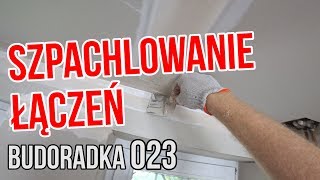 SZPACHLOWANIE ŁĄCZEŃ

BUDORADKA 023